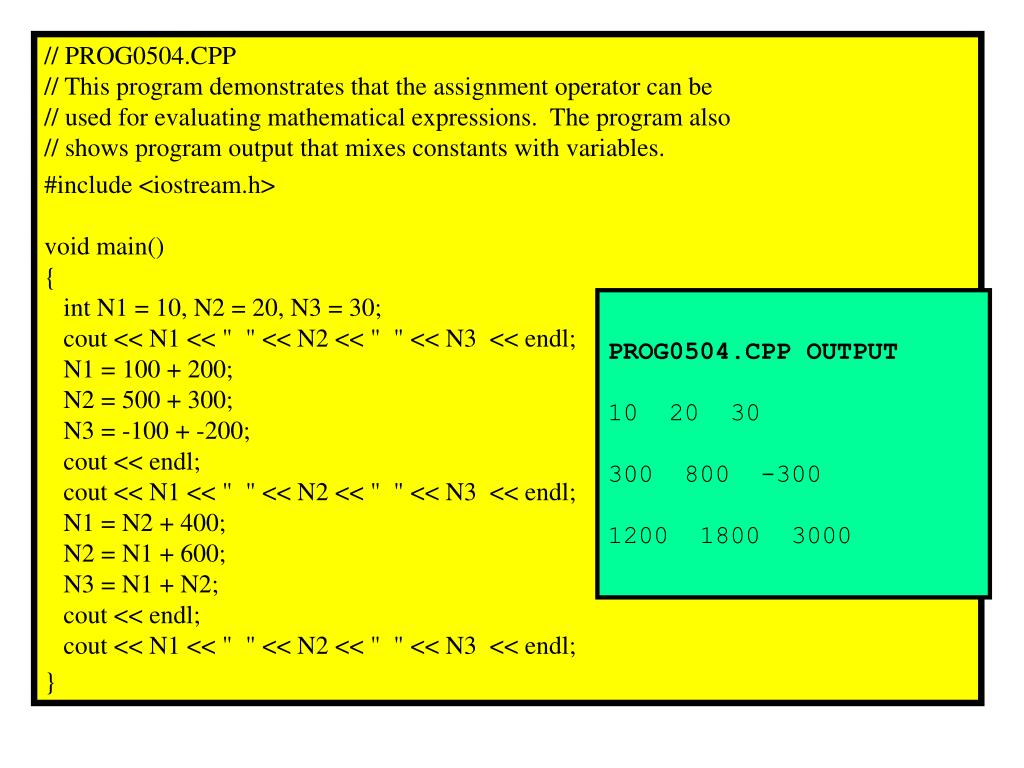 // PROG0504.CPP
// This program demonstrates that the assignment operator can be
// used for evaluating mathematical expressions. The program also
// shows program output that mixes constants with variables.
#include <iostream.h>

void main()
{
int N1 = 10, N2 = 20, N3 = 30;
cout << N1 << " " << N2 << " " << N3 << endl;
N1 = 100 + 200;
N2 = 500 + 300;
N3 = -100 + -200;
cout << endl;
cout << N1 << " " << N2 << " " << N3 << endl;
N1 = N2 + 400;
N2 = N1 + 600;
N3 = N1 + N2;
cout << endl;
cout << N1 << " " << N2 << " " << N3 << endl;
}

PROG0504.CPP OUTPUT

10 20 30

300 800 -300

1200 1800 3000